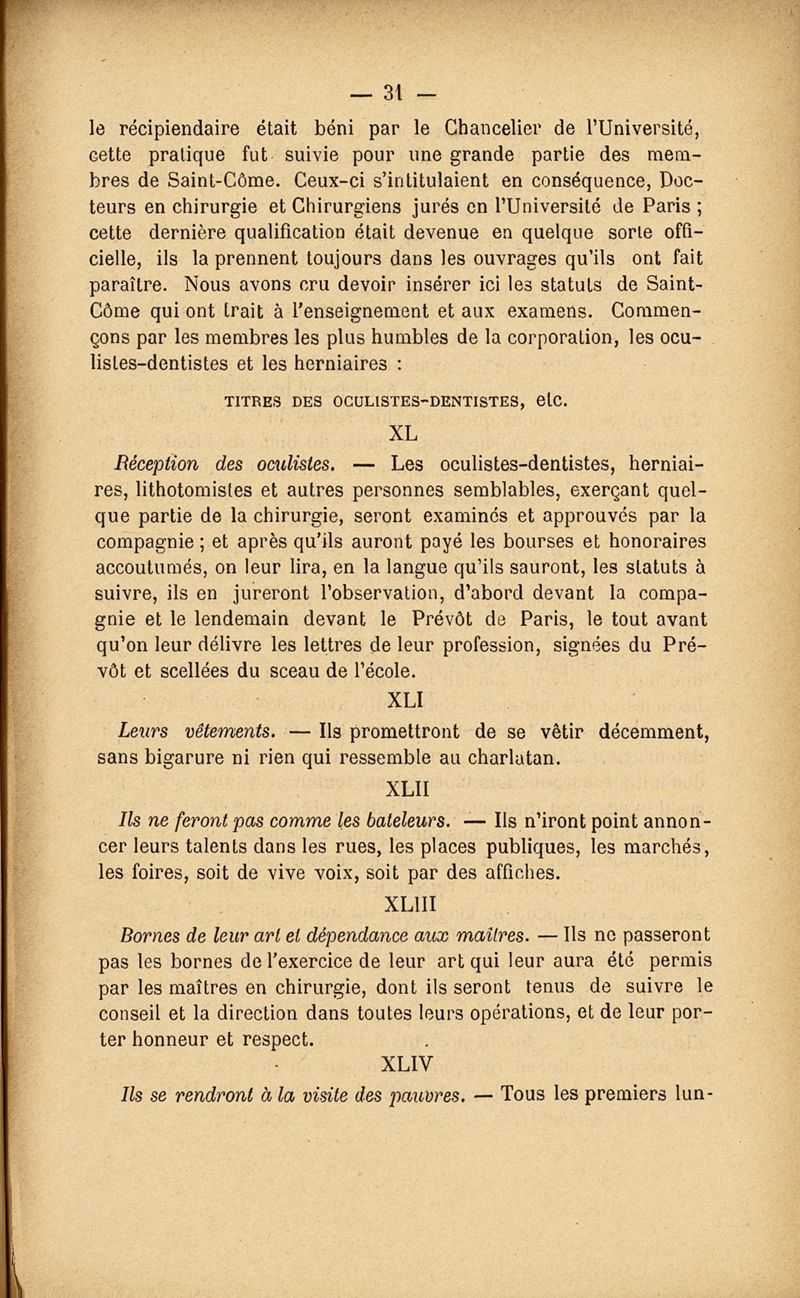 — 31 —

le récipiendaire était béni par le Chancelier de l'Université, cette pratique fut suivie pour une grande partie des membres de Saint-Côme. Ceux-ci s'intitulaient en conséquence, Docteurs en chirurgie et Chirurgiens jurés en l'Université de Paris ; cette dernière qualification était devenue en quelque sorte officielle, ils la prennent toujours dans les ouvrages qu'ils ont fait paraître. Nous avons cru devoir insérer ici les statuts de Saint-Côme qui ont trait à l'enseignement et aux examens. Commençons par les membres les plus humbles de la corporation, les oculistes-dentistes et les herniaires :

TITRES DES OCULISTES-DENTISTES, etc.

XL

Réception des oculistes. — Les oculistes-dentistes, herniaires, lithotomistes et autres personnes semblables, exerçant quelque partie de la chirurgie, seront examinés et approuvés par la compagnie ; et après qu'ils auront payé les bourses et honoraires accoutumés, on leur lira, en la langue qu'ils sauront, les statuts à suivre, ils en jureront l'observation, d'abord devant la compagnie et le lendemain devant le Prévôt de Paris, le tout avant qu'on leur délivre les lettres de leur profession, signées du Prévôt et scellées du sceau de l'école.

XLI

Leurs vêtements. — Ils promettront de se vêtir décemment, sans bigarure ni rien qui ressemble au charlatan.

XLII

Ils ne feront pas comme les bateleurs. — Ils n'iront point annoncer leurs talents dans les rues, les places publiques, les marchés, les foires, soit de vive voix, soit par des affiches.

XLIII

Bornes de leur art et dépendance aux maîtres. — Ils ne passeront pas les bornes de l'exercice de leur art qui leur aura été permis par les maîtres en chirurgie, dont ils seront tenus de suivre le conseil et la direction dans toutes leurs opérations, et de leur porter honneur et respect.

XLIV

Ils se rendront à la visite des pauvres. — Tous les premiers lun-